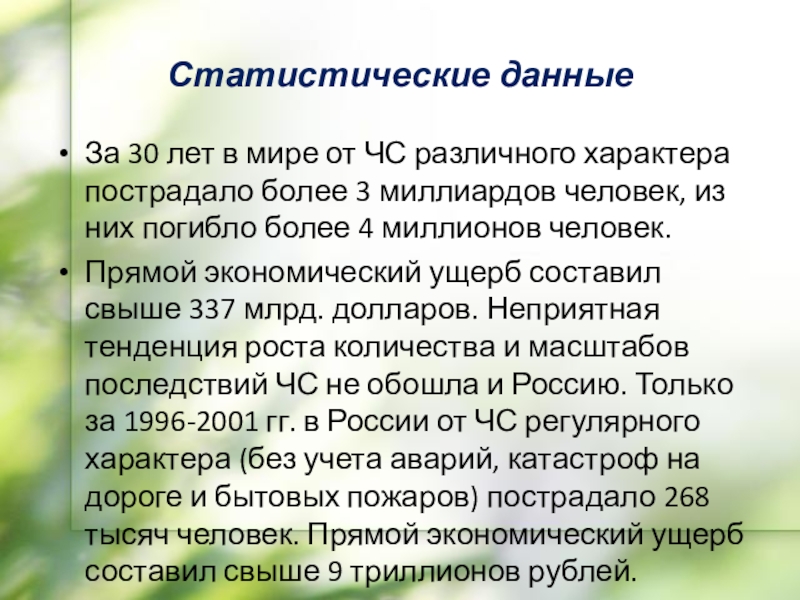 Статистические данные

• За 30 лет в мире от ЧС различного характера пострадало более 3 миллиардов человек, из них погибло более 4 миллионов человек.

• Прямой экономический ущерб составил свыше 337 млрд. долларов. Неприятная тенденция роста количества и масштабов последствий ЧС не обошла и Россию. Только за 1996-2001 гг. в России от ЧС регулярного характера (без учета аварий, катастроф на дороге и бытовых пожаров) пострадало 268 тысяч человек. Прямой экономический ущерб составил свыше 9 триллионов рублей.